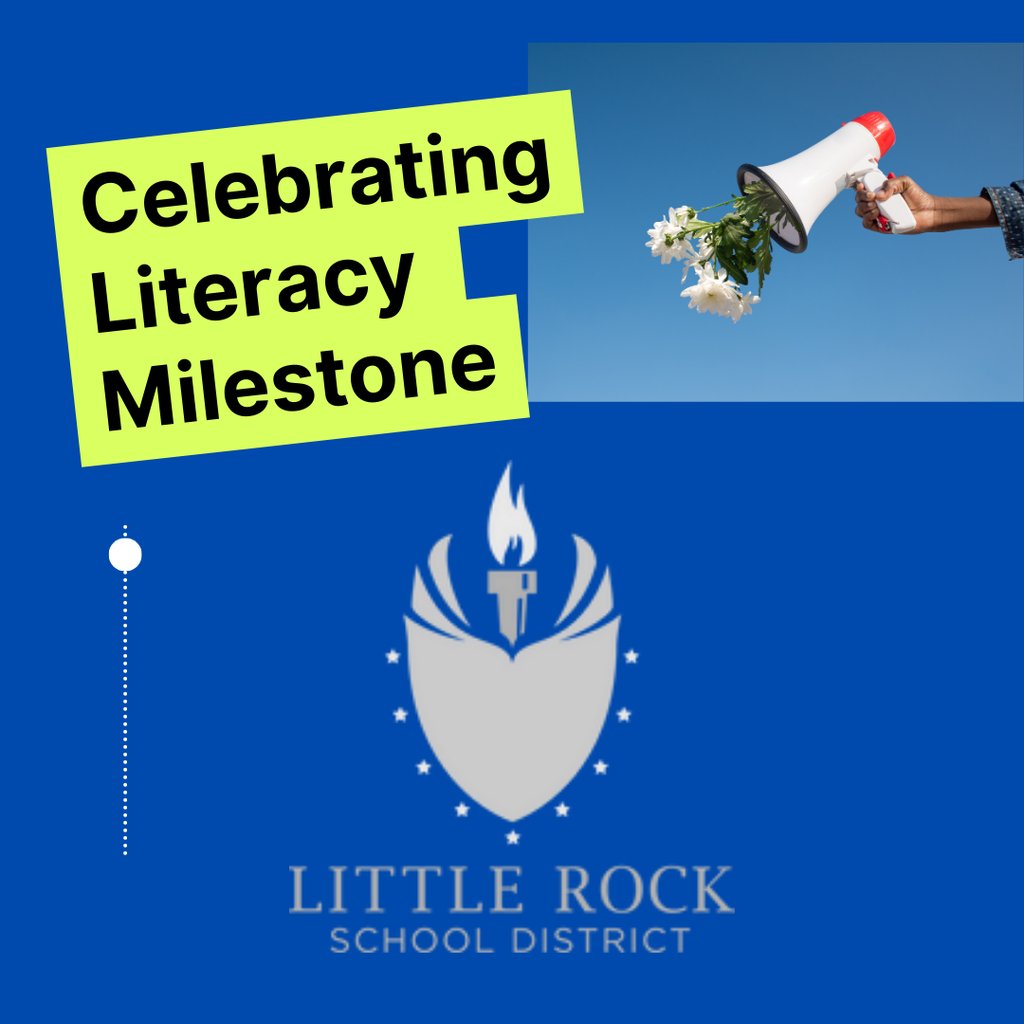 Celebrating Literacy Milestone

LITTLE ROCK
SCHOOL DISTRICT